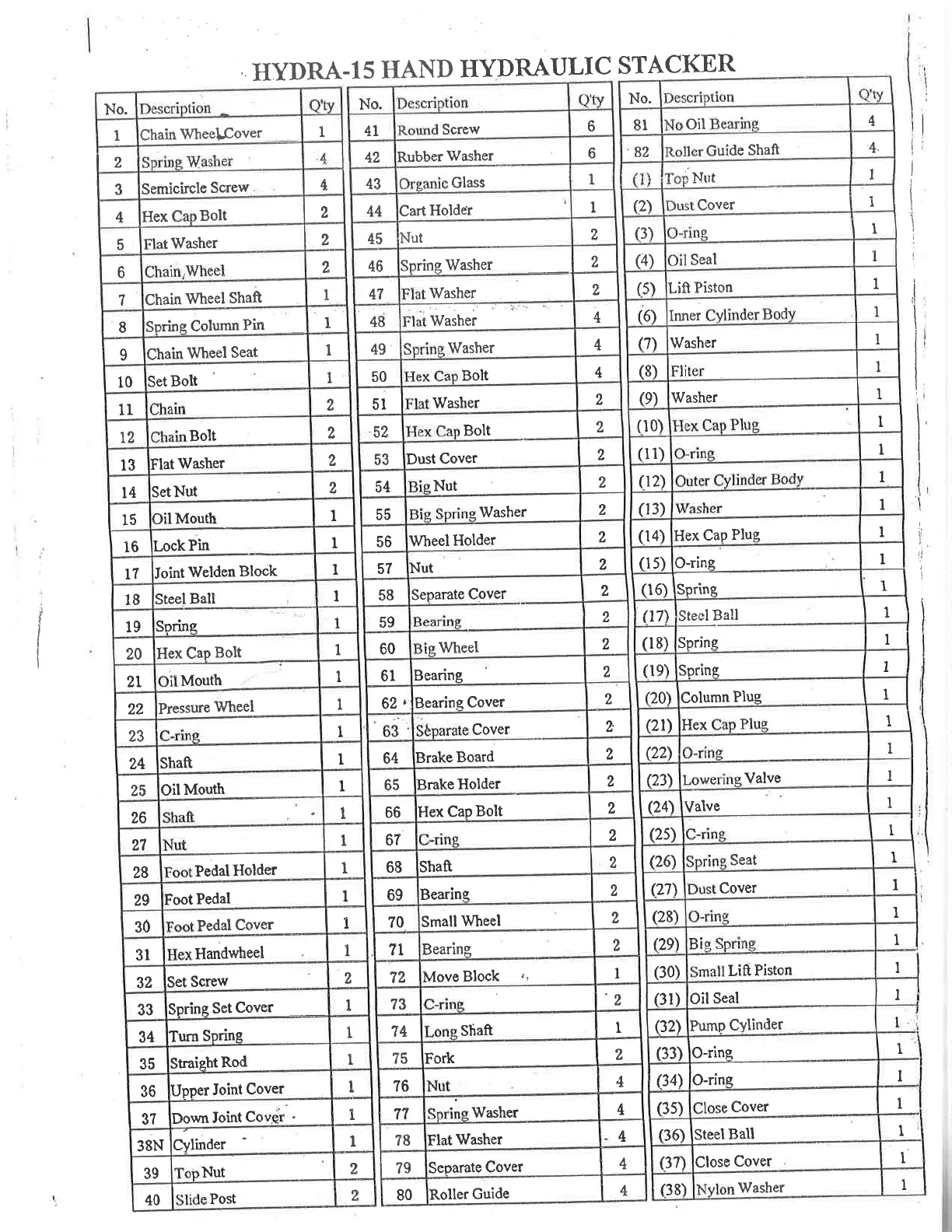 HYDRA-15 HAND HYDRAULIC STACKER

| No. | Description | Q'ty |
|---|---|---|
| 1 | Chain Wheel Cover | 1 |
| 2 | Spring Washer | 4 |
| 3 | Semicircle Screw | 4 |
| 4 | Hex Cap Bolt | 2 |
| 5 | Flat Washer | 2 |
| 6 | Chain Wheel | 2 |
| 7 | Chain Wheel Shaft | 1 |
| 8 | Spring Column Pin | 1 |
| 9 | Chain Wheel Seat | 1 |
| 10 | Set Bolt | 1 |
| 11 | Chain | 2 |
| 12 | Chain Bolt | 2 |
| 13 | Flat Washer | 2 |
| 14 | Set Nut | 2 |
| 15 | Oil Mouth | 1 |
| 16 | Lock Pin | 1 |
| 17 | Joint Welden Block | 1 |
| 18 | Steel Ball | 1 |
| 19 | Spring | 1 |
| 20 | Hex Cap Bolt | 1 |
| 21 | Oil Mouth | 1 |
| 22 | Pressure Wheel | 1 |
| 23 | C-ring | 1 |
| 24 | Shaft | 1 |
| 25 | Oil Mouth | 1 |
| 26 | Shaft | 1 |
| 27 | Nut | 1 |
| 28 | Foot Pedal Holder | 1 |
| 29 | Foot Pedal | 1 |
| 30 | Foot Pedal Cover | 1 |
| 31 | Hex Handwheel | 1 |
| 32 | Set Screw | 2 |
| 33 | Spring Set Cover | 1 |
| 34 | Turn Spring | 1 |
| 35 | Straight Rod | 1 |
| 36 | Upper Joint Cover | 1 |
| 37 | Down Joint Cover | 1 |
| 38N | Cylinder | 1 |
| 39 | Top Nut | 2 |
| 40 | Slide Post | 2 |

| No. | Description | Q'ty |
|---|---|---|
| 41 | Round Screw | 6 |
| 42 | Rubber Washer | 6 |
| 43 | Organic Glass | 1 |
| 44 | Cart Holder | 1 |
| 45 | Nut | 2 |
| 46 | Spring Washer | 2 |
| 47 | Flat Washer | 2 |
| 48 | Flat Washer | 4 |
| 49 | Spring Washer | 4 |
| 50 | Hex Cap Bolt | 4 |
| 51 | Flat Washer | 2 |
| 52 | Hex Cap Bolt | 2 |
| 53 | Dust Cover | 2 |
| 54 | Big Nut | 2 |
| 55 | Big Spring Washer | 2 |
| 56 | Wheel Holder | 2 |
| 57 | Nut | 2 |
| 58 | Separate Cover | 2 |
| 59 | Bearing | 2 |
| 60 | Big Wheel | 2 |
| 61 | Bearing | 2 |
| 62 | Bearing Cover | 2 |
| 63 | Separate Cover | 2 |
| 64 | Brake Board | 2 |
| 65 | Brake Holder | 2 |
| 66 | Hex Cap Bolt | 2 |
| 67 | C-ring | 2 |
| 68 | Shaft | 2 |
| 69 | Bearing | 2 |
| 70 | Small Wheel | 2 |
| 71 | Bearing | 2 |
| 72 | Move Block | 1 |
| 73 | C-ring | 2 |
| 74 | Long Shaft | 1 |
| 75 | Fork | 2 |
| 76 | Nut | 4 |
| 77 | Spring Washer | 4 |
| 78 | Flat Washer | 4 |
| 79 | Separate Cover | 4 |
| 80 | Roller Guide | 4 |

| No. | Description | Q'ty |
|---|---|---|
| 81 | No Oil Bearing | 4 |
| 82 | Roller Guide Shaft | 4 |
| (1) | Top Nut | 1 |
| (2) | Dust Cover | 1 |
| (3) | O-ring | 1 |
| (4) | Oil Seal | 1 |
| (5) | Lift Piston | 1 |
| (6) | Inner Cylinder Body | 1 |
| (7) | Washer | 1 |
| (8) | Fliter | 1 |
| (9) | Washer | 1 |
| (10) | Hex Cap Plug | 1 |
| (11) | O-ring | 1 |
| (12) | Outer Cylinder Body | 1 |
| (13) | Washer | 1 |
| (14) | Hex Cap Plug | 1 |
| (15) | O-ring | 1 |
| (16) | Spring | 1 |
| (17) | Steel Ball | 1 |
| (18) | Spring | 1 |
| (19) | Spring | 1 |
| (20) | Column Plug | 1 |
| (21) | Hex Cap Plug | 1 |
| (22) | O-ring | 1 |
| (23) | Lowering Valve | 1 |
| (24) | Valve | 1 |
| (25) | C-ring | 1 |
| (26) | Spring Seat | 1 |
| (27) | Dust Cover | 1 |
| (28) | O-ring | 1 |
| (29) | Big Spring | 1 |
| (30) | Small Lift Piston | 1 |
| (31) | Oil Seal | 1 |
| (32) | Pump Cylinder | 1 |
| (33) | O-ring | 1 |
| (34) | O-ring | 1 |
| (35) | Close Cover | 1 |
| (36) | Steel Ball | 1 |
| (37) | Close Cover | 1 |
| (38) | Nylon Washer | 1 |